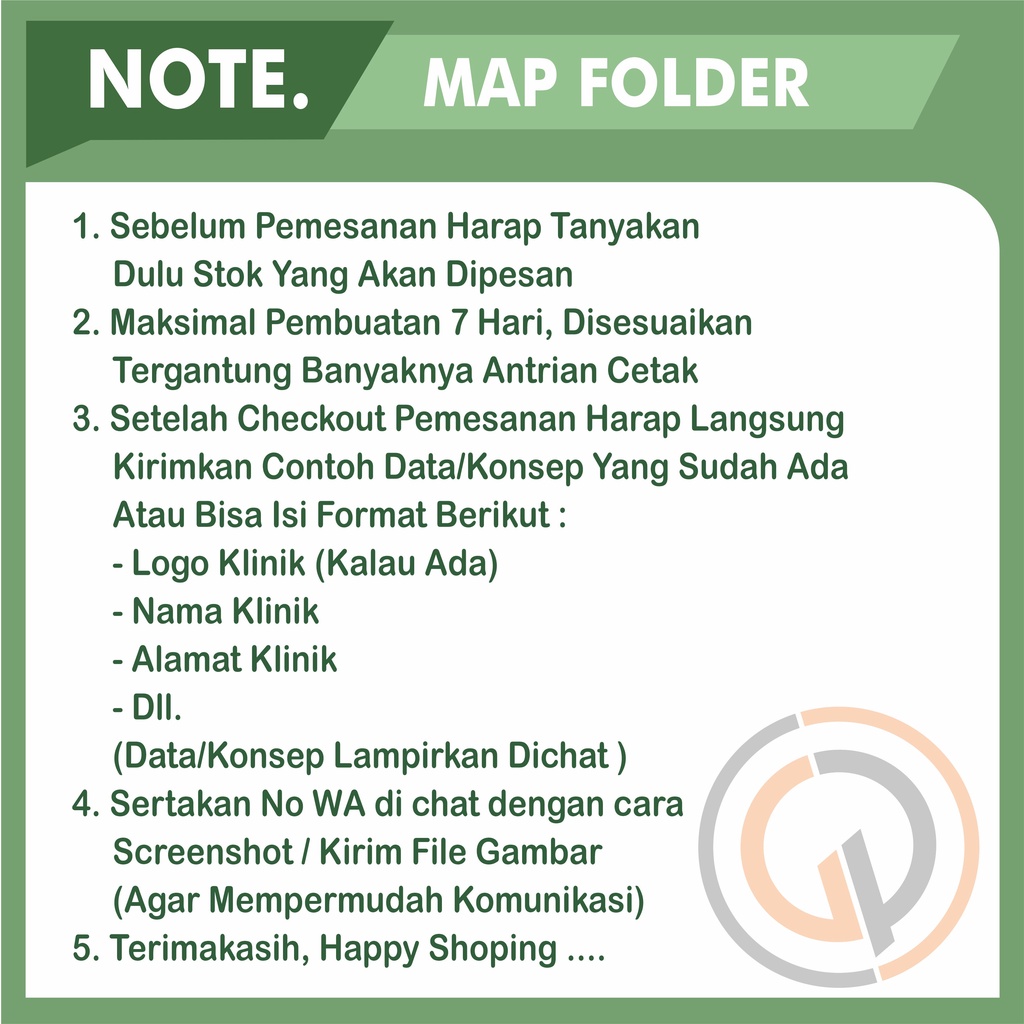 NOTE.

MAP FOLDER

1. Sebelum Pemesanan Harap Tanyakan Dulu Stok Yang Akan Dipesan
2. Maksimal Pembuatan 7 Hari, Disesuaikan Tergantung Banyaknya Antrian Cetak
3. Setelah Checkout Pemesanan Harap Langsung Kirimkan Contoh Data/Konsep Yang Sudah Ada Atau Bisa Isi Format Berikut :
- Logo Klinik (Kalau Ada)
- Nama Klinik
- Alamat Klinik
- Dll.
(Data/Konsep Lampirkan Dichat )
4. Sertakan No WA di chat dengan cara Screenshot / Kirim File Gambar (Agar Mempermudah Komunikasi)
5. Terimakasih, Happy Shoping ....